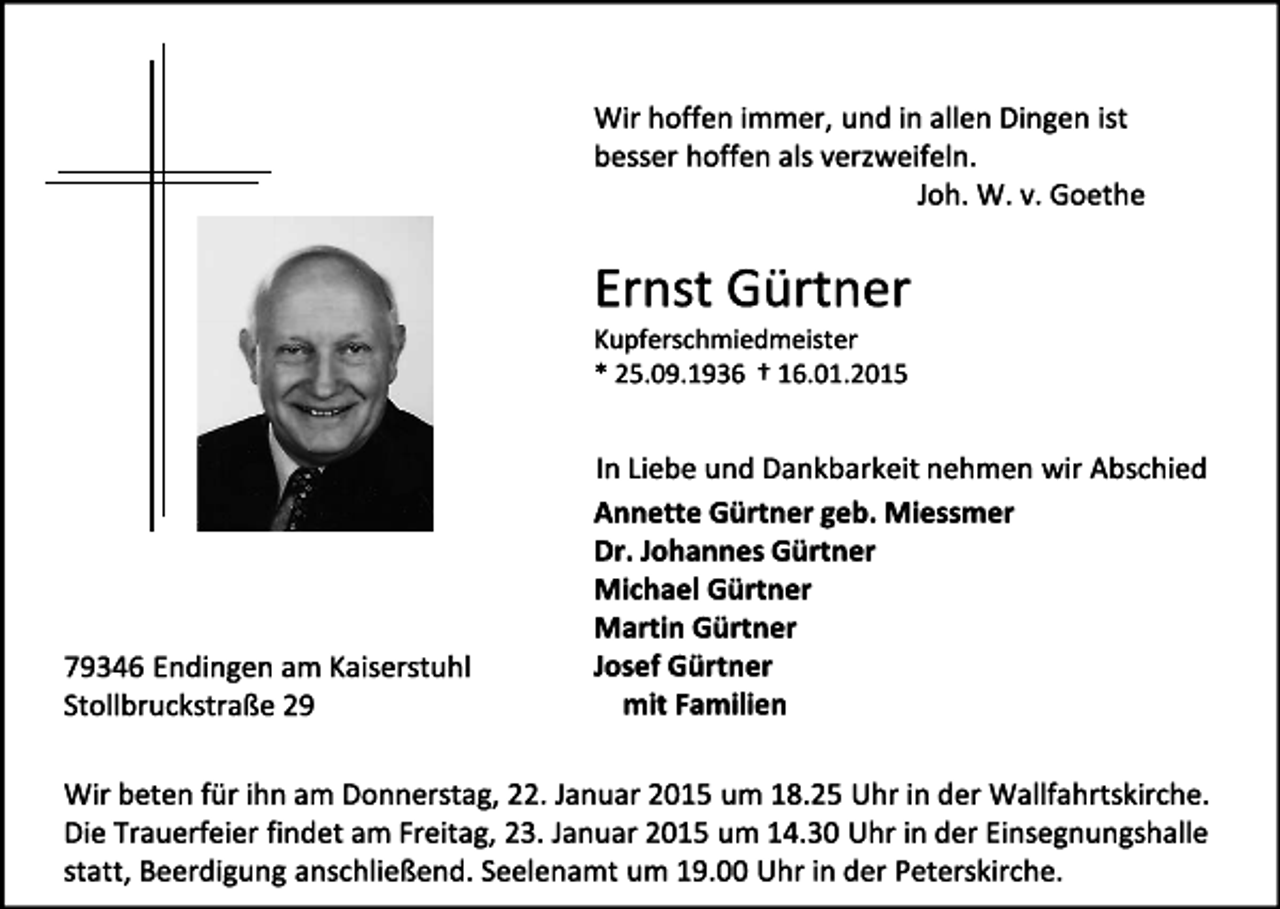 Wir hoffen immer, und in allen Dingen ist besser hoffen als verzweifeln.
Joh. W. v. Goethe

Ernst Gürtner
Kupferschmiedmeister
* 25.09.1936 † 16.01.2015

In Liebe und Dankbarkeit nehmen wir Abschied
Annette Gürtner geb. Miessmer
Dr. Johannes Gürtner
Michael Gürtner
Martin Gürtner
Josef Gürtner
mit Familien

79346 Endingen am Kaiserstuhl
Stollbruckstraße 29

Wir beten für ihn am Donnerstag, 22. Januar 2015 um 18.25 Uhr in der Wallfahrtskirche. Die Trauerfeier findet am Freitag, 23. Januar 2015 um 14.30 Uhr in der Einsegnungshalle statt, Beerdigung anschließend. Seelenamt um 19.00 Uhr in der Peterskirche.